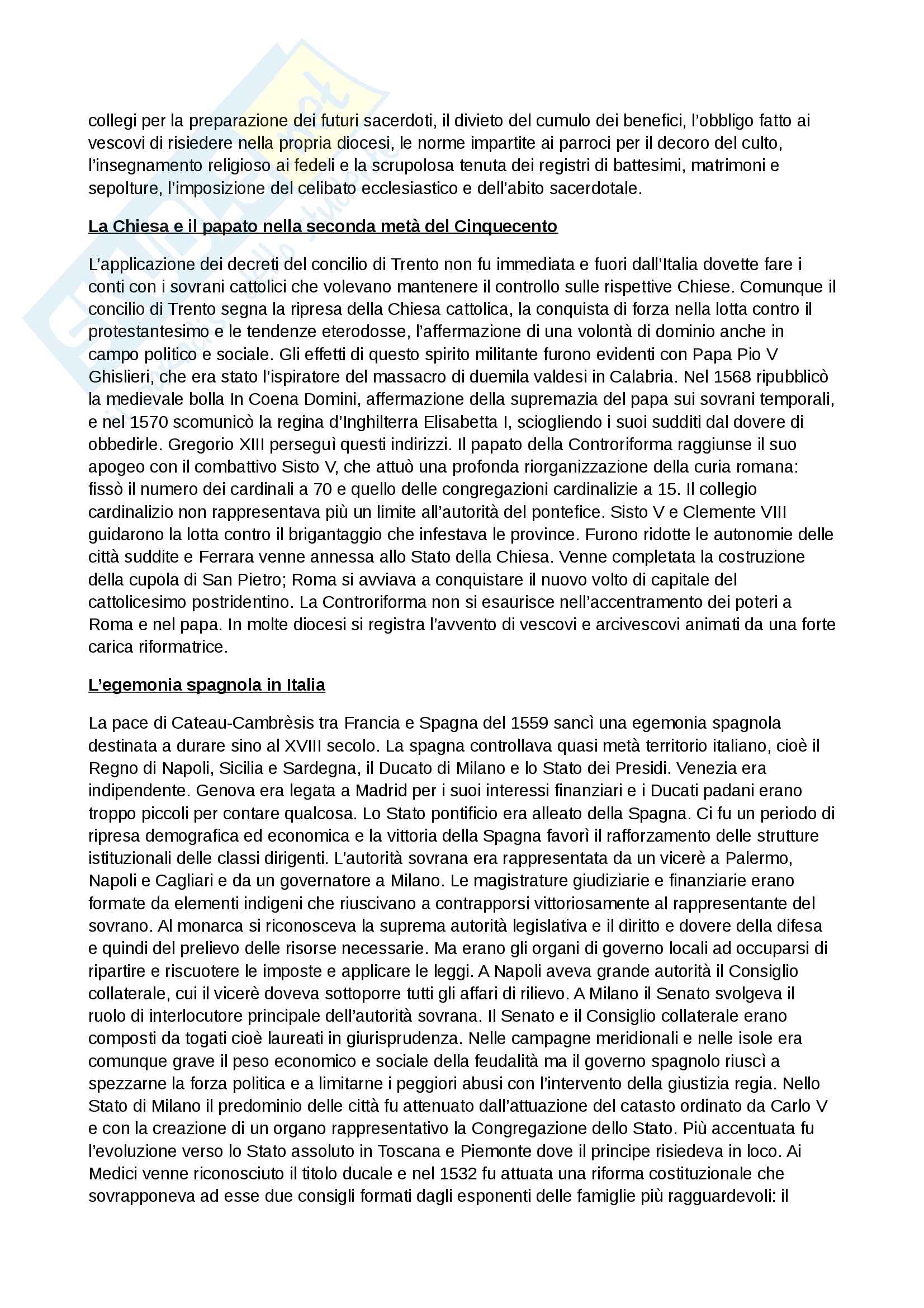 collegi per la preparazione dei futuri sacerdoti, il divieto del cumulo dei benefici, l'obbligo fatto ai vescovi di risiedere nella propria diocesi, le norme impartite ai parroci per il decoro del culto, l'insegnamento religioso ai fedeli e la scrupolosa tenuta dei registri di battesimi, matrimoni e sepolture, l'imposizione del celibato ecclesiastico e dell'abito sacerdotale.

La Chiesa e il papato nella seconda metà del Cinquecento

L'applicazione dei decreti del concilio di Trento non fu immediata e fuori dall'Italia dovette fare i conti con i sovrani cattolici che volevano mantenere il controllo sulle rispettive Chiese. Comunque il concilio di Trento segna la ripresa della Chiesa cattolica, la conquista di forza nella lotta contro il protestantesimo e le tendenze eterodosse, l'affermazione di una volontà di dominio anche in campo politico e sociale. Gli effetti di questo spirito militante furono evidenti con Papa Pio V Ghislieri, che era stato l'ispiratore del massacro di duemila valdesi in Calabria. Nel 1568 ripubblicò la medievale bolla In Coena Domini, affermazione della supremazia del papa sui sovrani temporali, e nel 1570 scomunicò la regina d'Inghilterra Elisabetta I, sciogliendo i suoi sudditi dal dovere di obbedirle. Gregorio XIII perseguì questi indirizzi. Il papato della Controriforma raggiunse il suo apogeo con il combattivo Sisto V, che attuò una profonda riorganizzazione della curia romana: fissò il numero dei cardinali a 70 e quello delle congregazioni cardinalizie a 15. Il collegio cardinalizio non rappresentava più un limite all'autorità del pontefice. Sisto V e Clemente VIII guidarono la lotta contro il brigantaggio che infestava le province. Furono ridotte le autonomie delle città suddite e Ferrara venne annessa allo Stato della Chiesa. Venne completata la costruzione della cupola di San Pietro; Roma si avviava a conquistare il nuovo volto di capitale del cattolicesimo postridentino. La Controriforma non si esaurisce nell'accentramento dei poteri a Roma e nel papa. In molte diocesi si registra l'avvento di vescovi e arcivescovi animati da una forte carica riformatrice.

L'egemonia spagnola in Italia

La pace di Cateau-Cambrèsis tra Francia e Spagna del 1559 sancì una egemonia spagnola destinata a durare sino al XVIII secolo. La spagna controllava quasi metà territorio italiano, cioè il Regno di Napoli, Sicilia e Sardegna, il Ducato di Milano e lo Stato dei Presidi. Venezia era indipendente. Genova era legata a Madrid per i suoi interessi finanziari e i Ducati padani erano troppo piccoli per contare qualcosa. Lo Stato pontificio era alleato della Spagna. Ci fu un periodo di ripresa demografica ed economica e la vittoria della Spagna favorì il rafforzamento delle strutture istituzionali delle classi dirigenti. L'autorità sovrana era rappresentata da un vicerè a Palermo, Napoli e Cagliari e da un governatore a Milano. Le magistrature giudiziarie e finanziarie erano formate da elementi indigeni che riuscivano a contrapporsi vittoriosamente al rappresentante del sovrano. Al monarca si riconosceva la suprema autorità legislativa e il diritto e dovere della difesa e quindi del prelievo delle risorse necessarie. Ma erano gli organi di governo locali ad occuparsi di ripartire e riscuotere le imposte e applicare le leggi. A Napoli aveva grande autorità il Consiglio collaterale, cui il vicerè doveva sottoporre tutti gli affari di rilievo. A Milano il Senato svolgeva il ruolo di interlocutore principale dell'autorità sovrana. Il Senato e il Consiglio collaterale erano composti da togati cioè laureati in giurisprudenza. Nelle campagne meridionali e nelle isole era comunque grave il peso economico e sociale della feudalità ma il governo spagnolo riuscì a spezzarne la forza politica e a limitarne i peggiori abusi con l'intervento della giustizia regia. Nello Stato di Milano il predominio delle città fu attenuato dall'attuazione del catasto ordinato da Carlo V e con la creazione di un organo rappresentativo la Congregazione dello Stato. Più accentuata fu l'evoluzione verso lo Stato assoluto in Toscana e Piemonte dove il principe risiedeva in loco. Ai Medici venne riconosciuto il titolo ducale e nel 1532 fu attuata una riforma costituzionale che sovrapponeva ad esse due consigli formati dagli esponenti delle famiglie più ragguardevoli: il